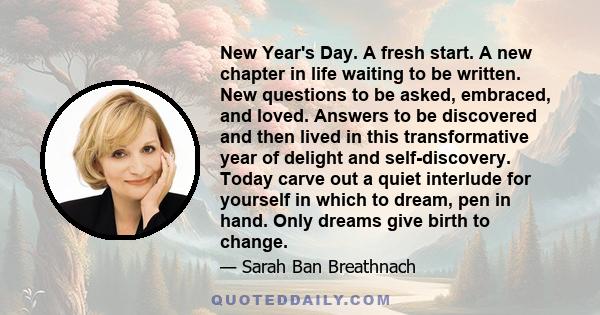 New Year's Day. A fresh start. A new chapter in life waiting to be written. New questions to be asked, embraced, and loved. Answers to be discovered and then lived in this transformative year of delight and self-discovery. Today carve out a quiet interlude for yourself in which to dream, pen in hand. Only dreams give birth to change.

— Sarah Ban Breathnach

QUOTEDDAILY.COM